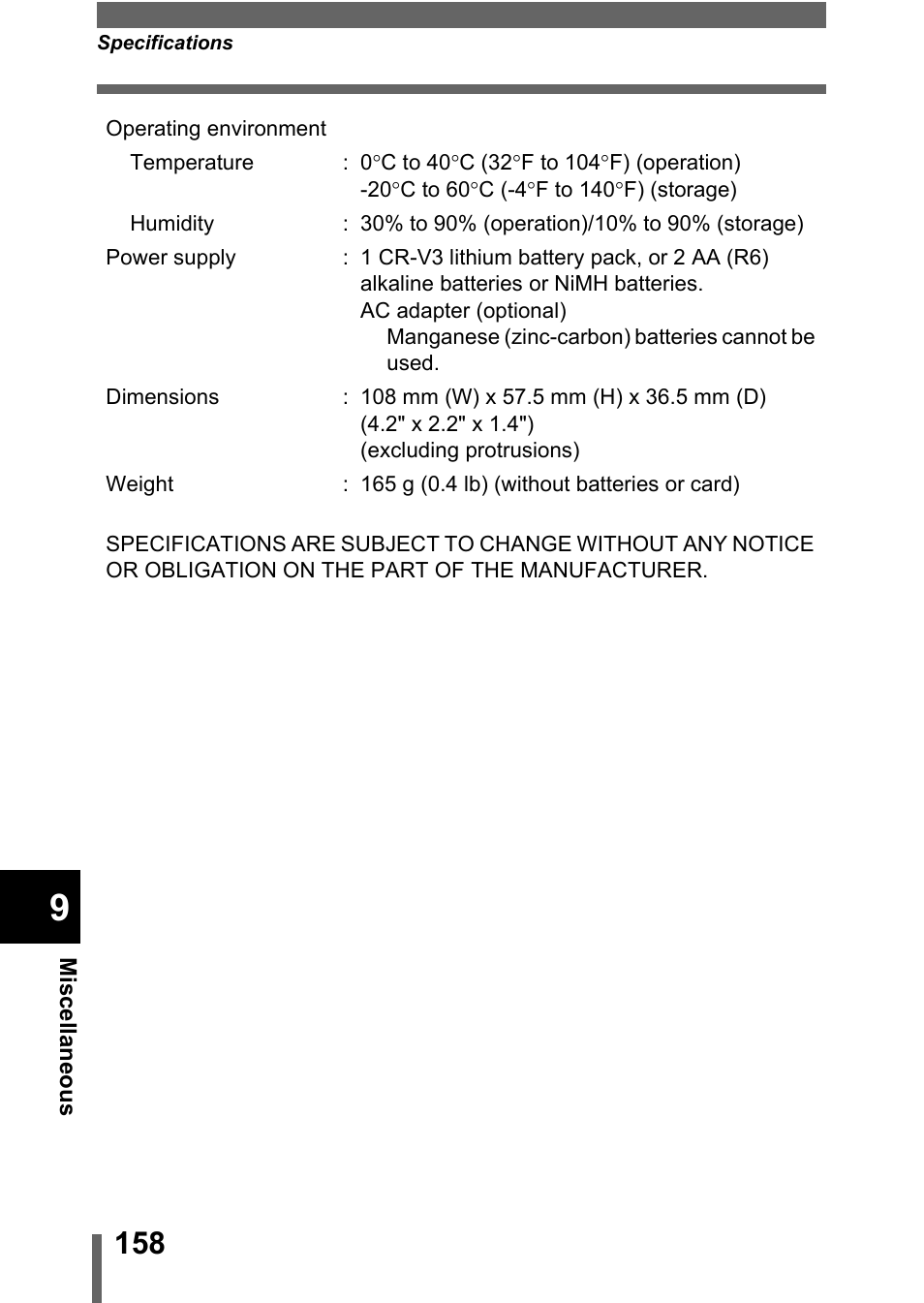 Specifications

Operating environment

Temperature : 0°C to 40°C (32°F to 104°F) (operation)
-20°C to 60°C (-4°F to 140°F) (storage)

Humidity : 30% to 90% (operation)/10% to 90% (storage)

Power supply : 1 CR-V3 lithium battery pack, or 2 AA (R6) alkaline batteries or NiMH batteries.
AC adapter (optional)
Manganese (zinc-carbon) batteries cannot be used.

Dimensions : 108 mm (W) x 57.5 mm (H) x 36.5 mm (D) (4.2" x 2.2" x 1.4")
(excluding protrusions)

Weight : 165 g (0.4 lb) (without batteries or card)

SPECIFICATIONS ARE SUBJECT TO CHANGE WITHOUT ANY NOTICE OR OBLIGATION ON THE PART OF THE MANUFACTURER.

9

Miscellaneous

158